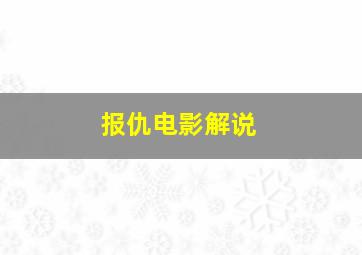 报仇电影解说